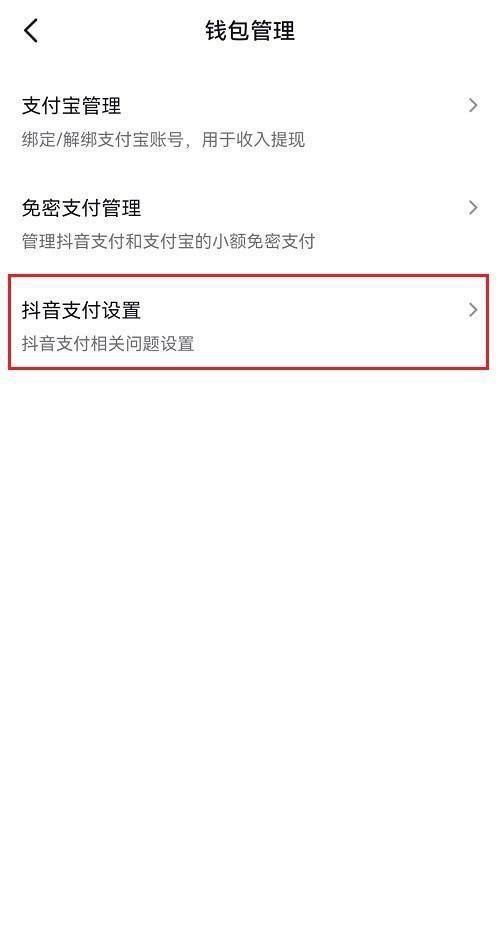 钱包管理

支付宝管理
绑定/解绑支付宝账号，用于收入提现

免密支付管理
管理抖音支付和支付宝的小额免密支付

抖音支付设置
抖音支付相关问题设置